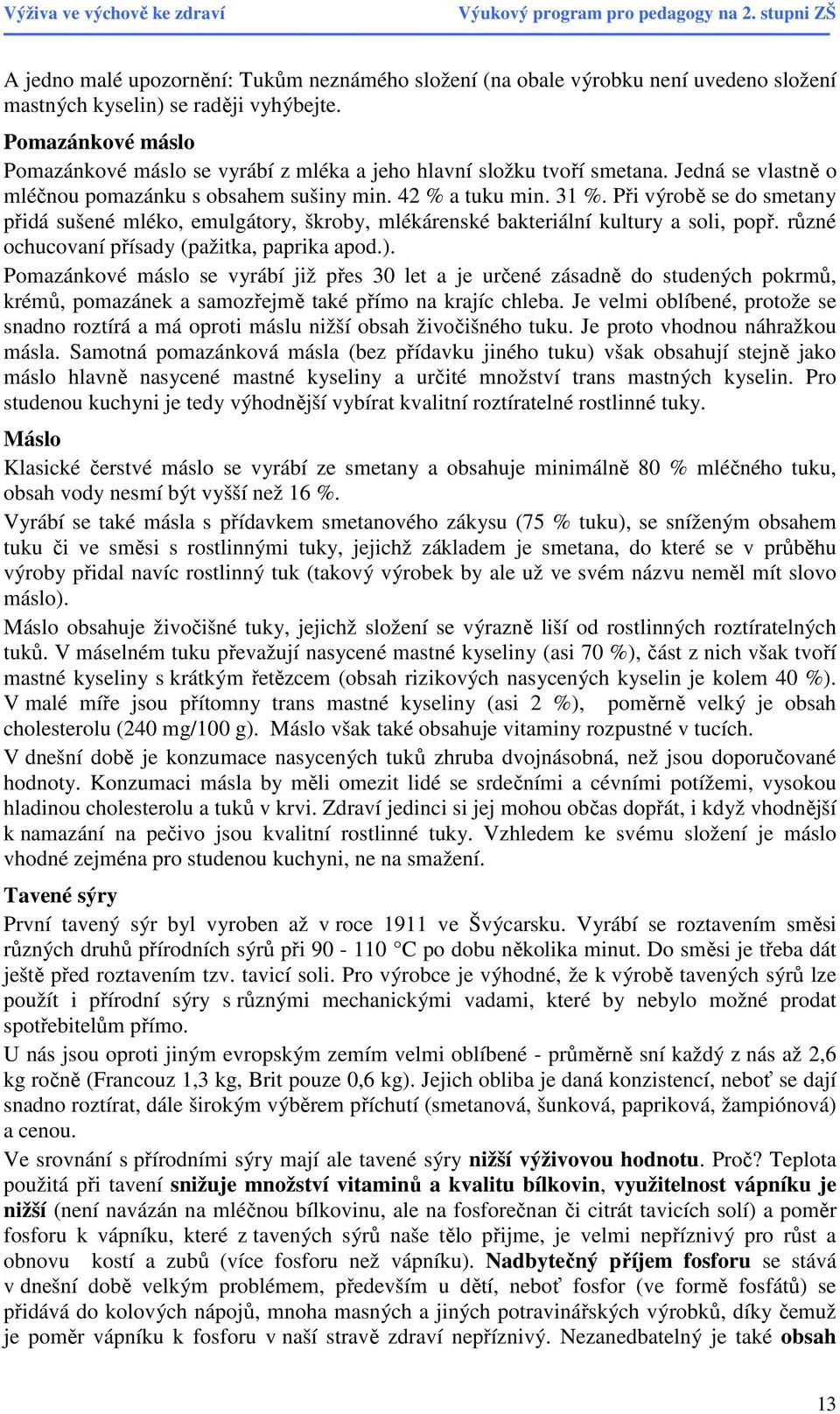 Výživa ve výchově ke zdraví Výukový program pro pedagogy na 2. stupni ZŠ

A jedno malé upozornění: Tukům neznámého složení (na obale výrobku není uvedeno složení mastných kyselin) se raději vyhýbejte.

Pomazánkové máslo

Pomazánkové máslo se vyrábí z mléka a jeho hlavní složku tvoří smetana. Jedná se vlastně o mléčnou pomazánku s obsahem sušiny min. 42 % a tuku min. 31 %. Při výrobě se do smetany přidá sušené mléko, emulgátory, škroby, mlékárenské bakteriální kultury a soli, popř. různé ochucovaní přísady (pažitka, paprika apod.).

Pomazánkové máslo se vyrábí již přes 30 let a je určené zásadně do studených pokrmů, krémů, pomazánek a samozřejmě také přímo na krajíc chleba. Je velmi oblíbené, protože se snadno roztírá a má oproti máslu nižší obsah živočišného tuku. Je proto vhodnou náhražkou másla. Samotná pomazánková másla (bez přídavku jiného tuku) však obsahují stejně jako máslo hlavně nasycené mastné kyseliny a určité množství trans mastných kyselin. Pro studenou kuchyni je tedy výhodnější vybírat kvalitní roztíratelné rostlinné tuky.

Máslo

Klasické čerstvé máslo se vyrábí ze smetany a obsahuje minimálně 80 % mléčného tuku, obsah vody nesmí být vyšší než 16 %.

Vyrábí se také másla s přídavkem smetanového zákysu (75 % tuku), se sníženým obsahem tuku či ve směsi s rostlinnými tuky, jejichž základem je smetana, do které se v průběhu výroby přidal navíc rostlinný tuk (takový výrobek by ale už ve svém názvu neměl mít slovo máslo).

Máslo obsahuje živočišné tuky, jejichž složení se výrazně liší od rostlinných roztíratelných tuků. V máselném tuku převažují nasycené mastné kyseliny (asi 70 %), část z nich však tvoří mastné kyseliny s krátkým řetězcem (obsah rizikových nasycených kyselin je kolem 40 %). V malé míře jsou přítomny trans mastné kyseliny (asi 2 %), poměrně velký je obsah cholesterolu (240 mg/100 g). Máslo však také obsahuje vitaminy rozpustné v tucích.

V dnešní době je konzumace nasycených tuků zhruba dvojnásobná, než jsou doporučované hodnoty. Konzumaci másla by měli omezit lidé se srdečními a cévními potížemi, vysokou hladinou cholesterolu a tuků v krvi. Zdraví jedinci si jej mohou občas dopřát, i když vhodnější k namazání na pečivo jsou kvalitní rostlinné tuky. Vzhledem ke svému složení je máslo vhodné zejména pro studenou kuchyni, ne na smažení.

Tavené sýry

První tavený sýr byl vyroben až v roce 1911 ve Švýcarsku. Vyrábí se roztavením směsi různých druhů přírodních sýrů při 90 - 110 °C po dobu několika minut. Do směsi je třeba dát ještě před roztavením tzv. tavicí soli. Pro výrobce je výhodné, že k výrobě tavených sýrů lze použít i přírodní sýry s různými mechanickými vadami, které by nebylo možné prodat spotřebitelům přímo.

U nás jsou oproti jiným evropským zemím velmi oblíbené - průměrně sní každý z nás až 2,6 kg ročně (Francouz 1,3 kg, Brit pouze 0,6 kg). Jejich obliba je daná konzistencí, neboť se dají snadno roztírat, dále širokým výběrem příchutí (smetanová, šunková, papriková, žampiónová) a cenou.

Ve srovnání s přírodními sýry mají ale tavené sýry nižší výživovou hodnotu. Proč? Teplota použitá při tavení snižuje množství vitaminů a kvalitu bílkovin, využitelnost vápníku je nižší (není navázán na mléčnou bílkovinu, ale na fosforečnan či citrát tavicích solí) a poměr fosforu k vápníku, které z tavených sýrů naše tělo přijme, je velmi nepříznivý pro růst a obnovu kostí a zubů (více fosforu než vápníku). Nadbytečný příjem fosforu se stává v dnešní době velkým problémem, především u dětí, neboť fosfor (ve formě fosfátů) se přidává do kolových nápojů, mnoha masných a jiných potravinářských výrobků, díky čemuž je poměr vápníku k fosforu v naší stravě zdraví nepříznivý. Nezanedbatelný je také obsah

13